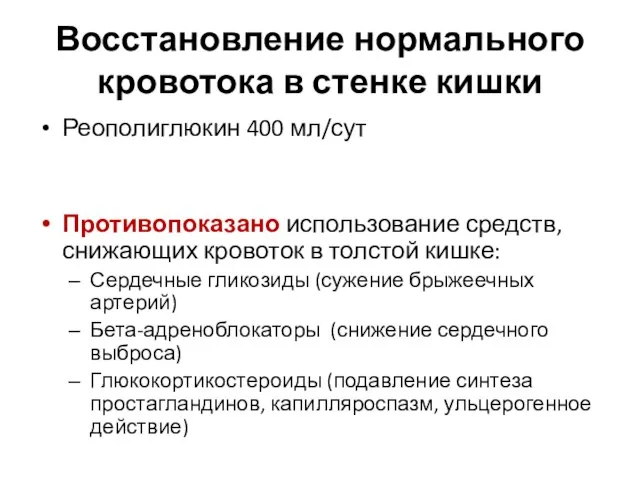 Восстановление нормального кровотока в стенке кишки

• Реополиглюкин 400 мл/сут

• Противопоказано использование средств, снижающих кровоток в толстой кишке:
– Сердечные гликозиды (сужение брыжеечных артерий)
– Бета-адреноблокаторы (снижение сердечного выброса)
– Глюкокортикостероиды (подавление синтеза простагландинов, капилляроспазм, ульцерогенное действие)